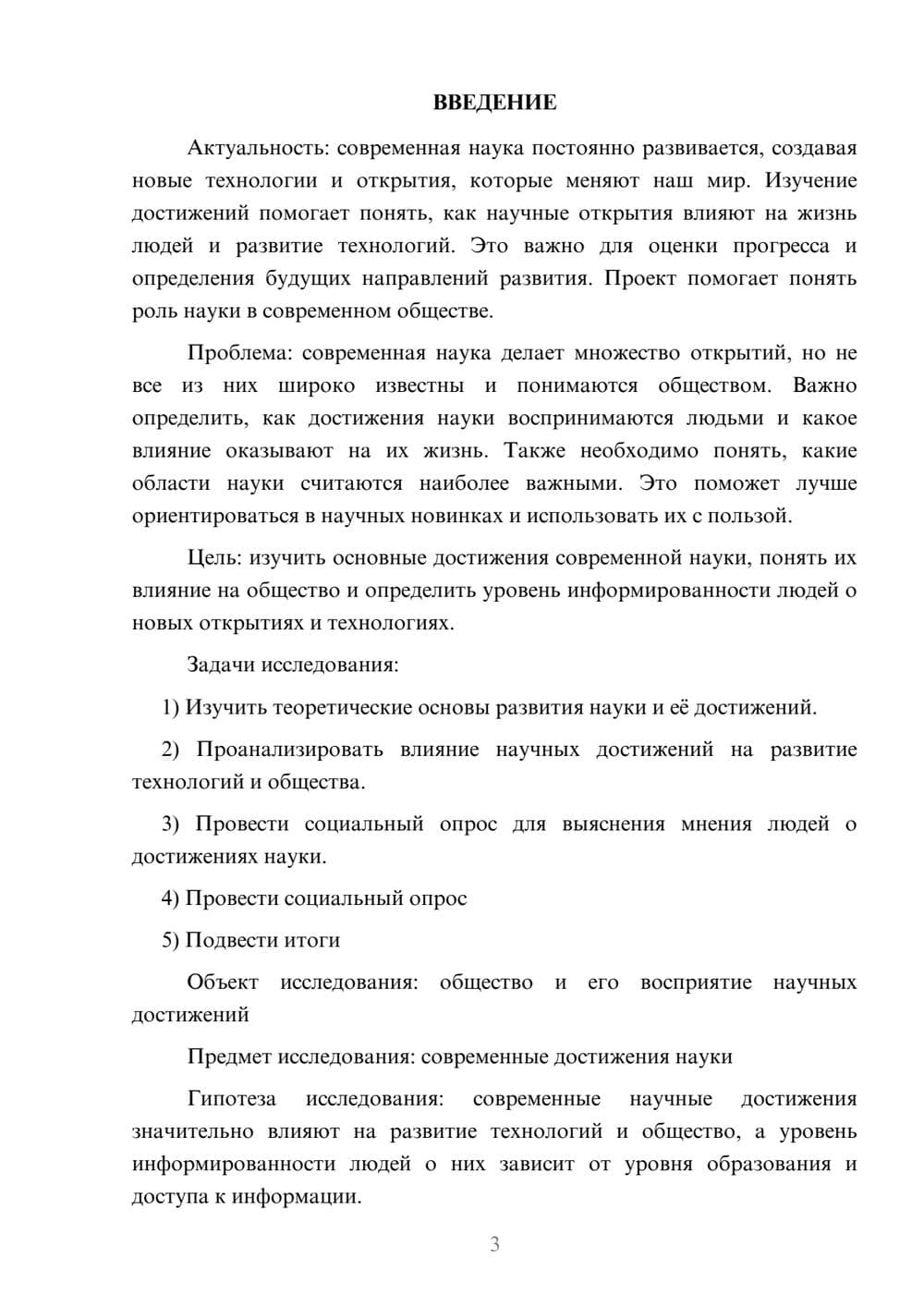 ВВЕДЕНИЕ

Актуальность: современная наука постоянно развивается, создавая новые технологии и открытия, которые меняют наш мир. Изучение достижений помогает понять, как научные открытия влияют на жизнь людей и развитие технологий. Это важно для оценки прогресса и определения будущих направлений развития. Проект помогает понять роль науки в современном обществе.

Проблема: современная наука делает множество открытий, но не все из них широко известны и понимаются обществом. Важно определить, как достижения науки воспринимаются людьми и какое влияние оказывают на их жизнь. Также необходимо понять, какие области науки считаются наиболее важными. Это поможет лучше ориентироваться в научных новинках и использовать их с пользой.

Цель: изучить основные достижения современной науки, понять их влияние на общество и определить уровень информированности людей о новых открытиях и технологиях.

Задачи исследования:

1) Изучить теоретические основы развития науки и её достижений.

2) Проанализировать влияние научных достижений на развитие технологий и общества.

3) Провести социальный опрос для выяснения мнения людей о достижениях науки.

4) Провести социальный опрос

5) Подвести итоги

Объект исследования: общество и его восприятие научных достижений

Предмет исследования: современные достижения науки

Гипотеза исследования: современные научные достижения значительно влияют на развитие технологий и общество, а уровень информированности людей о них зависит от уровня образования и доступа к информации.

3